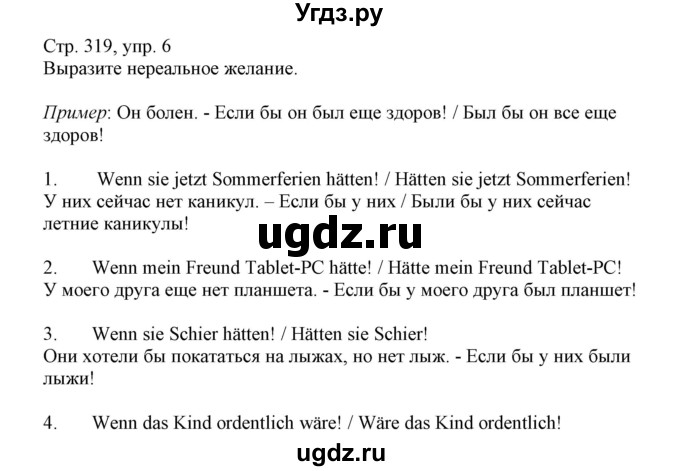 Угдз.ру

Стр. 319, упр. 6
Выразите нереальное желание.

Пример: Он болен. - Если бы он был еще здоров! / Был бы он все еще здоров!

1. Wenn sie jetzt Sommerferien hätten! / Hätten sie jetzt Sommerferien!
У них сейчас нет каникул. – Если бы у них / Были бы у них сейчас летние каникулы!

ugdz.ru

2. Wenn mein Freund Tablet-PC hätte! / Hätte mein Freund Tablet-PC!
У моего друга еще нет планшета. - Если бы у моего друга был планшет!

3. Wenn sie Schier hätten! / Hätten sie Schier!
Они хотели бы покататься на лыжах, но нет лыж. - Если бы у них были лыжи!

4. Wenn das Kind ordentlich wäre! / Wäre das Kind ordentlich!

ugdz.ru